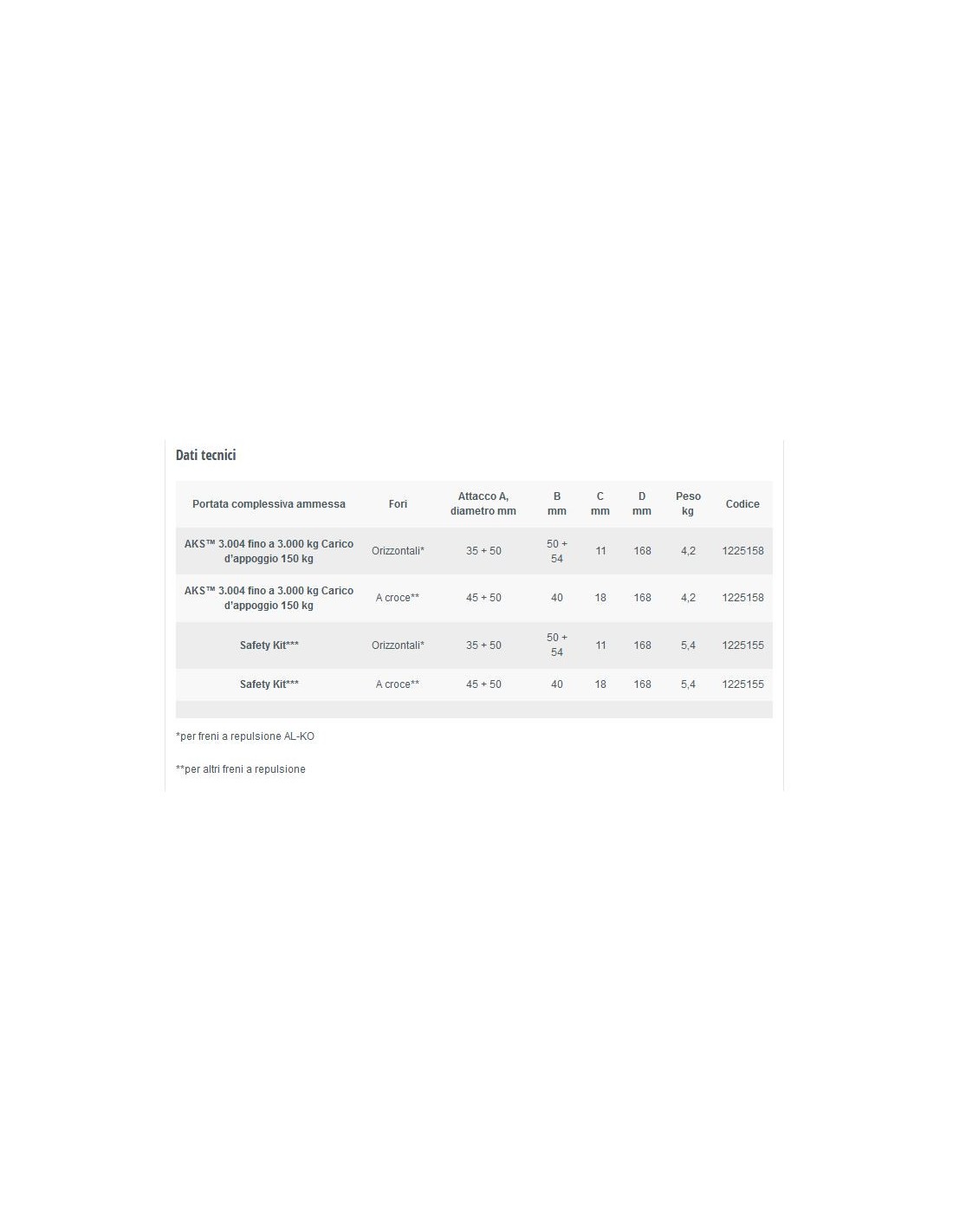 Dati tecnici

| Portata complessiva ammessa | Fori | Attacco A, diametro mm | B mm | C mm | D mm | Peso kg | Codice |
|---|---|---|---|---|---|---|---|
| AKS™ 3.004 fino a 3.000 kg Carico d'appoggio 150 kg | Orizzontali* | 35 + 50 | 50 + 54 | 11 | 168 | 4,2 | 1225158 |
| AKS™ 3.004 fino a 3.000 kg Carico d'appoggio 150 kg | A croce** | 45 + 50 | 40 | 18 | 168 | 4,2 | 1225158 |
| Safety Kit*** | Orizzontali* | 35 + 50 | 50 + 54 | 11 | 168 | 5,4 | 1225155 |
| Safety Kit*** | A croce** | 45 + 50 | 40 | 18 | 168 | 5,4 | 1225155 |

*per freni a repulsione AL-KO

**per altri freni a repulsione